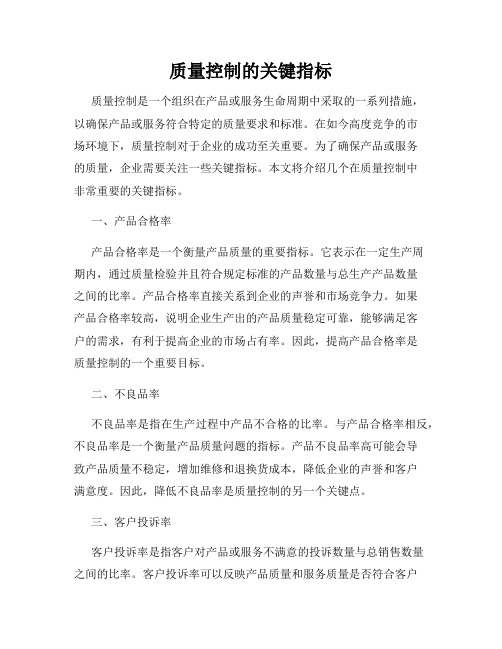 质量控制的关键指标

质量控制是一个组织在产品或服务生命周期中采取的一系列措施，以确保产品或服务符合特定的质量要求和标准。在如今高度竞争的市场环境下，质量控制对于企业的成功至关重要。为了确保产品或服务的质量，企业需要关注一些关键指标。本文将介绍几个在质量控制中非常重要的关键指标。

一、产品合格率

产品合格率是一个衡量产品质量的重要指标。它表示在一定生产周期内，通过质量检验并且符合规定标准的产品数量与总生产产品数量之间的比率。产品合格率直接关系到企业的声誉和市场竞争力。如果产品合格率较高，说明企业生产出的产品质量稳定可靠，能够满足客户的需求，有利于提高企业的市场占有率。因此，提高产品合格率是质量控制的一个重要目标。

二、不良品率

不良品率是指在生产过程中产品不合格的比率。与产品合格率相反，不良品率是一个衡量产品质量问题的指标。产品不良品率高可能会导致产品质量不稳定，增加维修和退换货成本，降低企业的声誉和客户满意度。因此，降低不良品率是质量控制的另一个关键点。

三、客户投诉率

客户投诉率是指客户对产品或服务不满意的投诉数量与总销售数量之间的比率。客户投诉率可以反映产品质量和服务质量是否符合客户